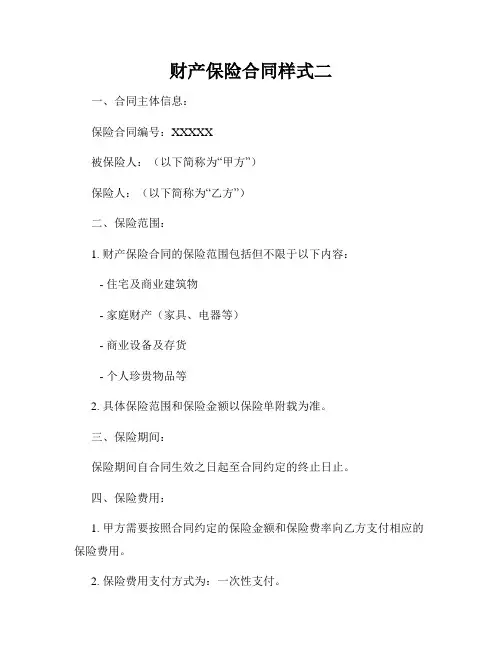 财产保险合同样式二

一、合同主体信息：

保险合同编号：XXXXX

被保险人：（以下简称为“甲方”）

保险人：（以下简称为“乙方”）

二、保险范围：

1. 财产保险合同的保险范围包括但不限于以下内容：

- 住宅及商业建筑物

- 家庭财产（家具、电器等）

- 商业设备及存货

- 个人珍贵物品等

2. 具体保险范围和保险金额以保险单附载为准。

三、保险期间：

保险期间自合同生效之日起至合同约定的终止日止。

四、保险费用：

1. 甲方需要按照合同约定的保险金额和保险费率向乙方支付相应的保险费用。

2. 保险费用支付方式为：一次性支付。